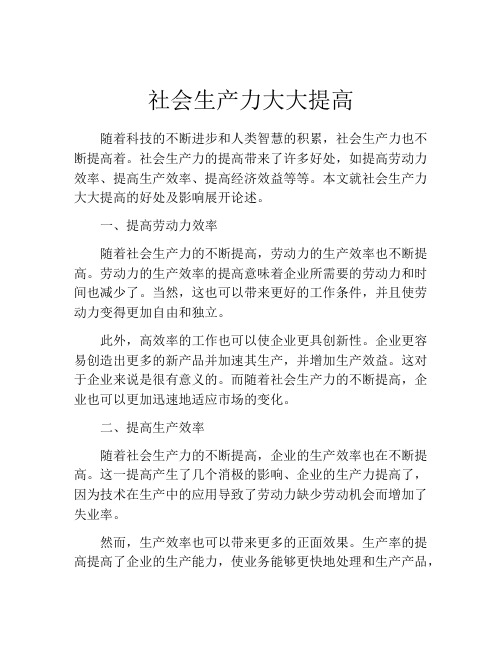 社会生产力大大提高

随着科技的不断进步和人类智慧的积累，社会生产力也不断提高着。社会生产力的提高带来了许多好处，如提高劳动力效率、提高生产效率、提高经济效益等等。本文就社会生产力大大提高的好处及影响展开论述。

一、提高劳动力效率

随着社会生产力的不断提高，劳动力的生产效率也不断提高。劳动力的生产效率的提高意味着企业所需要的劳动力和时间也减少了。当然，这也可以带来更好的工作条件，并且使劳动力变得更加自由和独立。

此外，高效率的工作也可以使企业更具创新性。企业更容易创造出更多的新产品并加速其生产，并增加生产效益。这对于企业来说是很有意义的。而随着社会生产力的不断提高，企业也可以更加迅速地适应市场的变化。

二、提高生产效率

随着社会生产力的不断提高，企业的生产效率也在不断提高。这一提高产生了几个消极的影响、企业的生产力提高了，因为技术在生产中的应用导致了劳动力缺少劳动机会而增加了失业率。

然而，生产效率也可以带来更多的正面效果。生产率的提高提高了企业的生产能力，使业务能够更快地处理和生产产品，